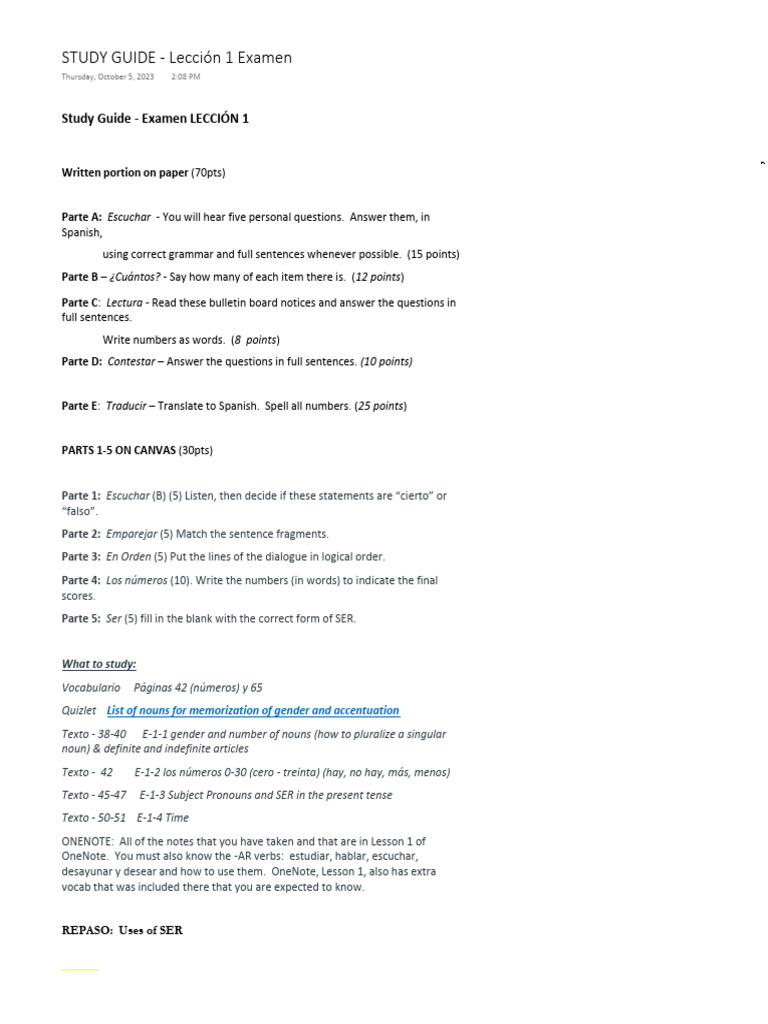 STUDY GUIDE - Lección 1 Examen
Thursday, October 5, 2023 2:08 PM

Study Guide - Examen LECCIÓN 1

Written portion on paper (70pts)

Parte A: Escuchar - You will hear five personal questions. Answer them, in Spanish, using correct grammar and full sentences whenever possible. (15 points)

Parte B – ¿Cuántos? - Say how many of each item there is. (12 points)

Parte C: Lectura - Read these bulletin board notices and answer the questions in full sentences. Write numbers as words. (8 points)

Parte D: Contestar – Answer the questions in full sentences. (10 points)

Parte E: Traducir – Translate to Spanish. Spell all numbers. (25 points)

PARTS 1-5 ON CANVAS (30pts)

Parte 1: Escuchar (B) (5) Listen, then decide if these statements are "cierto" or "falso".

Parte 2: Emparejar (5) Match the sentence fragments.

Parte 3: En Orden (5) Put the lines of the dialogue in logical order.

Parte 4: Los números (10). Write the numbers (in words) to indicate the final scores.

Parte 5: Ser (5) fill in the blank with the correct form of SER.

What to study:

Vocabulario Páginas 42 (números) y 65

Quizlet List of nouns for memorization of gender and accentuation

Texto - 38-40 E-1-1 gender and number of nouns (how to pluralize a singular noun) & definite and indefinite articles

Texto - 42 E-1-2 los números 0-30 (cero - treinta) (hay, no hay, más, menos)

Texto - 45-47 E-1-3 Subject Pronouns and SER in the present tense

Texto - 50-51 E-1-4 Time

ONENOTE: All of the notes that you have taken and that are in Lesson 1 of OneNote. You must also know the -AR verbs: estudiar, hablar, escuchar, desayunar y desear and how to use them. OneNote, Lesson 1, also has extra vocab that was included there that you are expected to know.

REPASO: Uses of SER